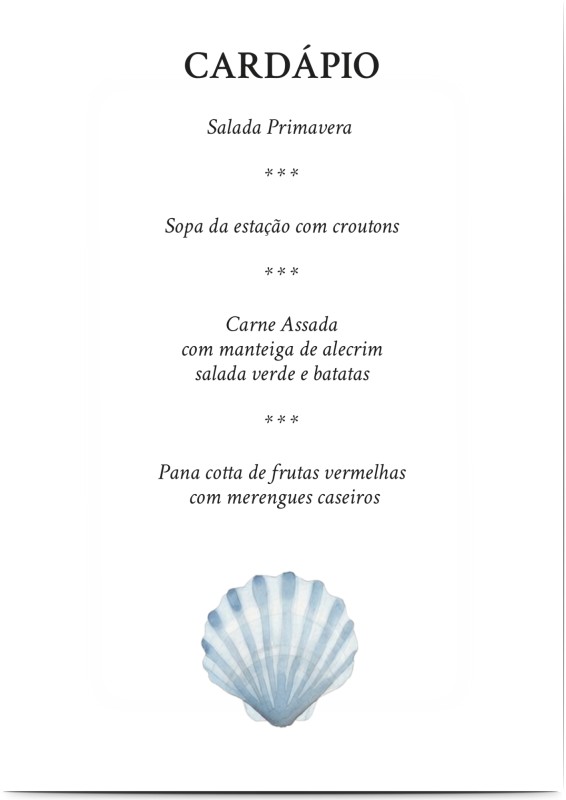 CARDÁPIO

Salada Primavera

***

Sopa da estação com croutons

***

Carne Assada
com manteiga de alecrim
salada verde e batatas

***

Pana cotta de frutas vermelhas
com merengues caseiros